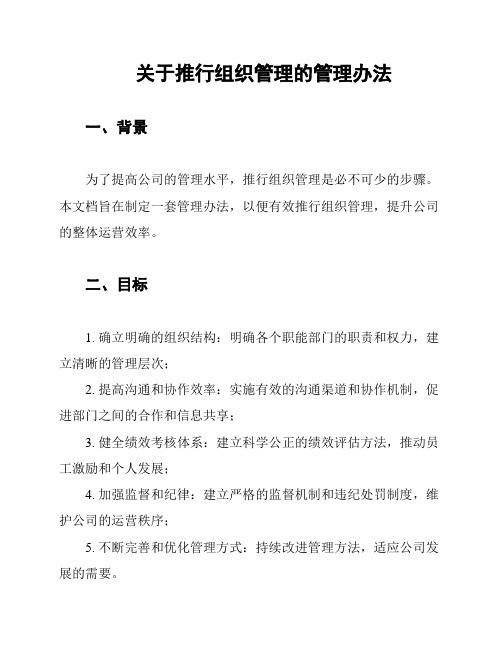 关于推行组织管理的管理办法

一、背景

为了提高公司的管理水平，推行组织管理是必不可少的步骤。本文档旨在制定一套管理办法，以便有效推行组织管理，提升公司的整体运营效率。

二、目标

1. 确立明确的组织结构：明确各个职能部门的职责和权力，建立清晰的管理层次；

2. 提高沟通和协作效率：实施有效的沟通渠道和协作机制，促进部门之间的合作和信息共享；

3. 健全绩效考核体系：建立科学公正的绩效评估方法，推动员工激励和个人发展；

4. 加强监督和纪律：建立严格的监督机制和违纪处罚制度，维护公司的运营秩序；

5. 不断完善和优化管理方式：持续改进管理方法，适应公司发展的需要。